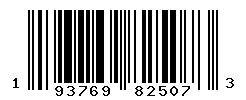 1 93769 82507 3